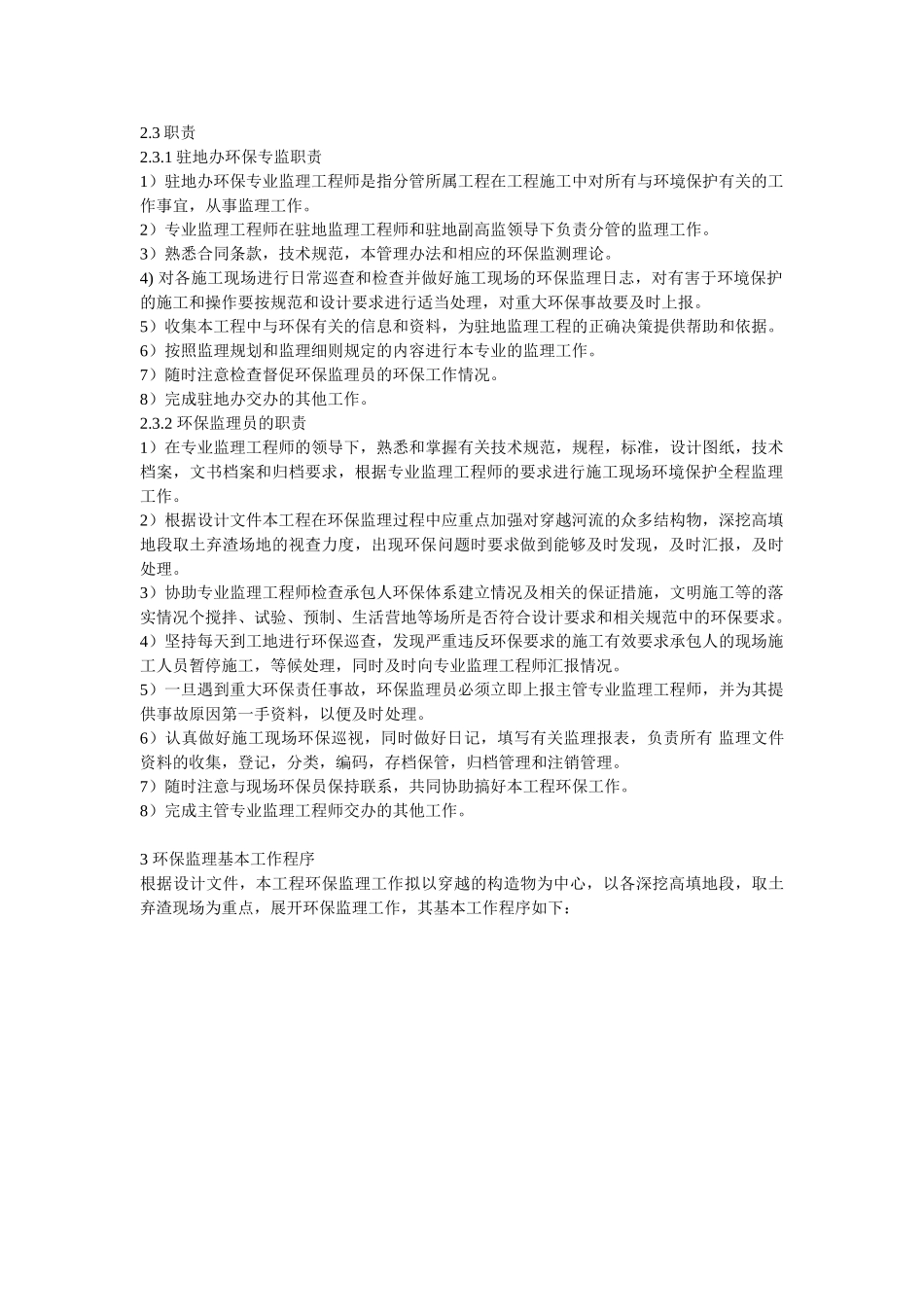 2.3 职责
2.3.1 驻地办环保专监职责
1）驻地办环保专业监理工程师是指分管所属工程在工程施工中对所有与环境保护有关的工作事宜，从事监理工作。
2）专业监理工程师在驻地监理工程师和驻地副高监领导下负责分管的监理工作。
3）熟悉合同条款，技术规范，本管理办法和相应的环保监测理论。
4) 对各施工现场进行日常巡查和检查并做好施工现场的环保监理日志，对有害于环境保护的施工和操作要按规范和设计要求进行适当处理，对重大环保事故要及时上报。
5）收集本工程中与环保有关的信息和资料，为驻地监理工程的正确决策提供帮助和依据。
6）按照监理规划和监理细则规定的内容进行本专业的监理工作。
7）随时注意检查督促环保监理员的环保工作情况。
8）完成驻地办交办的其他工作。
2.3.2 环保监理员的职责
1）在专业监理工程师的领导下，熟悉和掌握有关技术规范，规程，标准，设计图纸，技术档案，文书档案和归档要求，根据专业监理工程师的要求进行施工现场环境保护全程监理工作。
2）根据设计文件本工程在环保监理过程中应重点加强对穿越河流的众多结构物，深挖高填地段取土弃渣场地的视查力度，出现环保问题时要求做到能够及时发现，及时汇报，及时处理。
3）协助专业监理工程师检查承包人环保体系建立情况及相关的保证措施，文明施工等的落实情况个搅拌、试验、预制、生活营地等场所是否符合设计要求和相关规范中的环保要求。
4）坚持每天到工地进行环保巡查，发现严重违反环保要求的施工有效要求承包人的现场施工人员暂停施工，等候处理，同时及时向专业监理工程师汇报情况。
5）一旦遇到重大环保责任事故，环保监理员必须立即上报主管专业监理工程师，并为其提供事故原因第一手资料，以便及时处理。
6）认真做好施工现场环保巡视，同时做好日记，填写有关监理报表，负责所有 监理文件资料的收集，登记，分类，编码，存档保管，归档管理和注销管理。
7）随时注意与现场环保员保持联系，共同协助搞好本工程环保工作。
8）完成主管专业监理工程师交办的其他工作。

3 环保监理基本工作程序
根据设计文件，本工程环保监理工作拟以穿越的构造物为中心，以各深挖高填地段，取土弃渣现场为重点，展开环保监理工作，其基本工作程序如下：